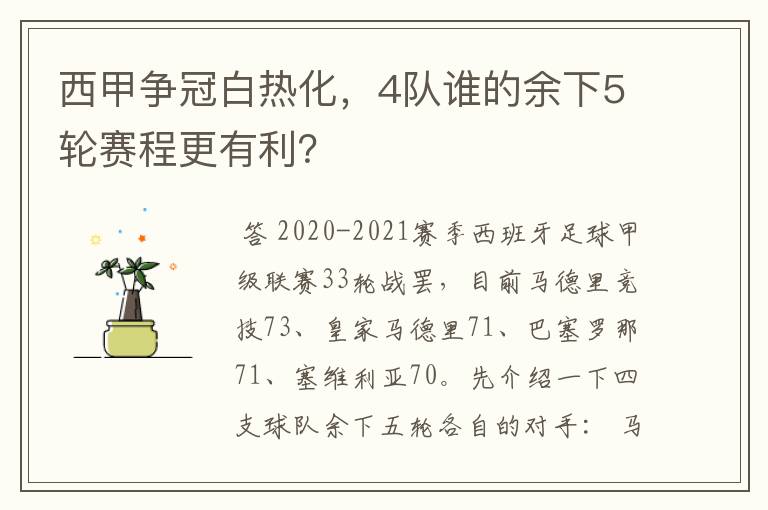 西甲争冠白热化，4队谁的余下5轮赛程更有利？

答 2020-2021赛季西班牙足球甲级联赛33轮战罢，目前马德里竞技73、皇家马德里71、巴塞罗那71、塞维利亚70。先介绍一下四支球队余下五轮各自的对手： 马